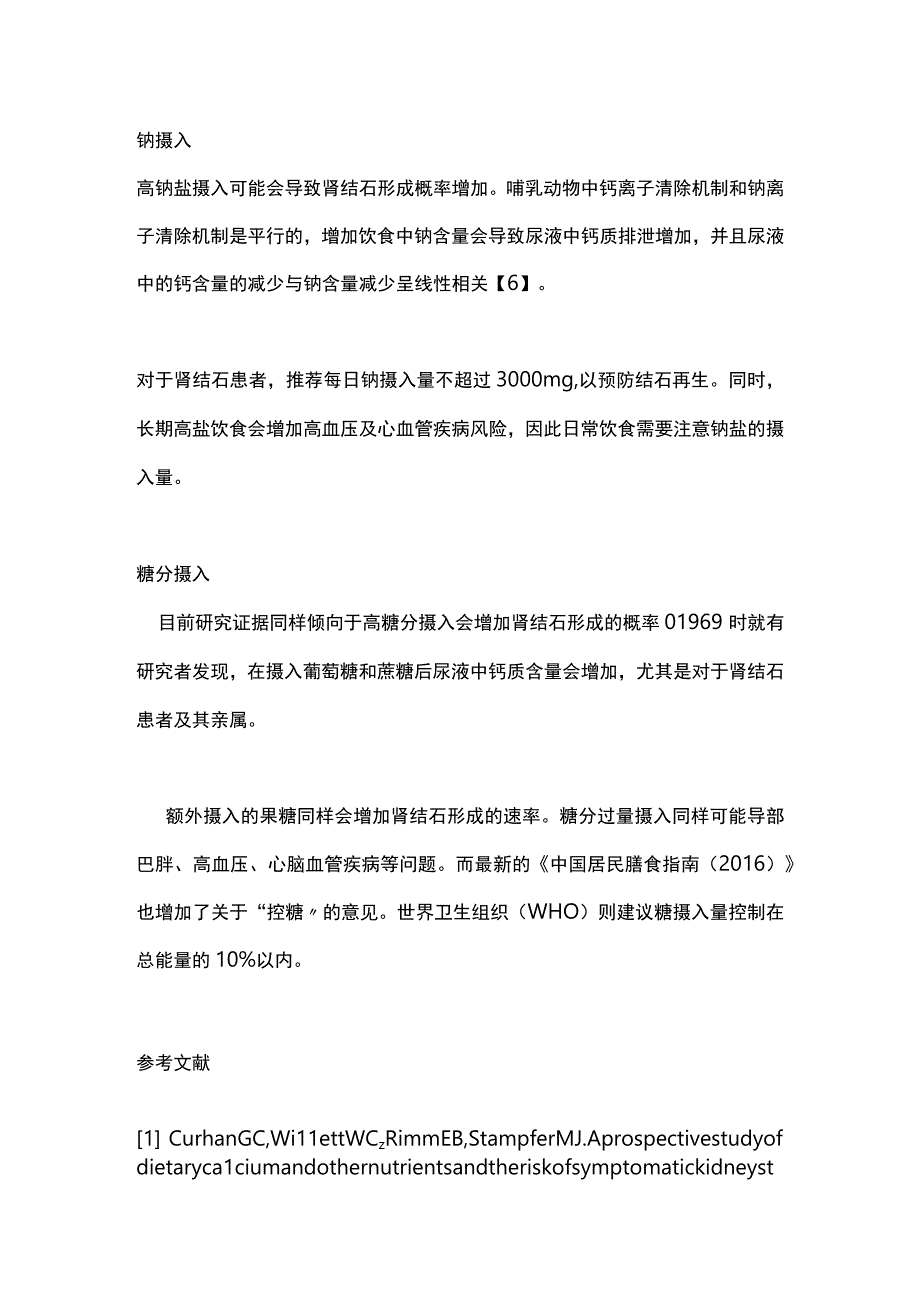 钠摄入

高钠盐摄入可能会导致肾结石形成概率增加。哺乳动物中钙离子清除机制和钠离子清除机制是平行的，增加饮食中钠含量会导致尿液中钙质排泄增加，并且尿液中的钙含量的减少与钠含量减少呈线性相关【6】。

对于肾结石患者，推荐每日钠摄入量不超过3000mg,以预防结石再生。同时，长期高盐饮食会增加高血压及心血管疾病风险，因此日常饮食需要注意钠盐的摄入量。

糖分摄入

目前研究证据同样倾向于高糖分摄入会增加肾结石形成的概率01969时就有研究者发现，在摄入葡萄糖和蔗糖后尿液中钙质含量会增加，尤其是对于肾结石患者及其亲属。

额外摄入的果糖同样会增加肾结石形成的速率。糖分过量摄入同样可能导部巴胖、高血压、心脑血管疾病等问题。而最新的《中国居民膳食指南（2016）》也增加了关于“控糖〃的意见。世界卫生组织（WHO）则建议糖摄入量控制在总能量的10%以内。

参考文献

[1] CurhanGC,Wi11ettWCzRimmEB,StampferMJ.Aprospectivestudyofdietaryca1ciumandothernutrientsandtheriskofsymptomatickidneyst